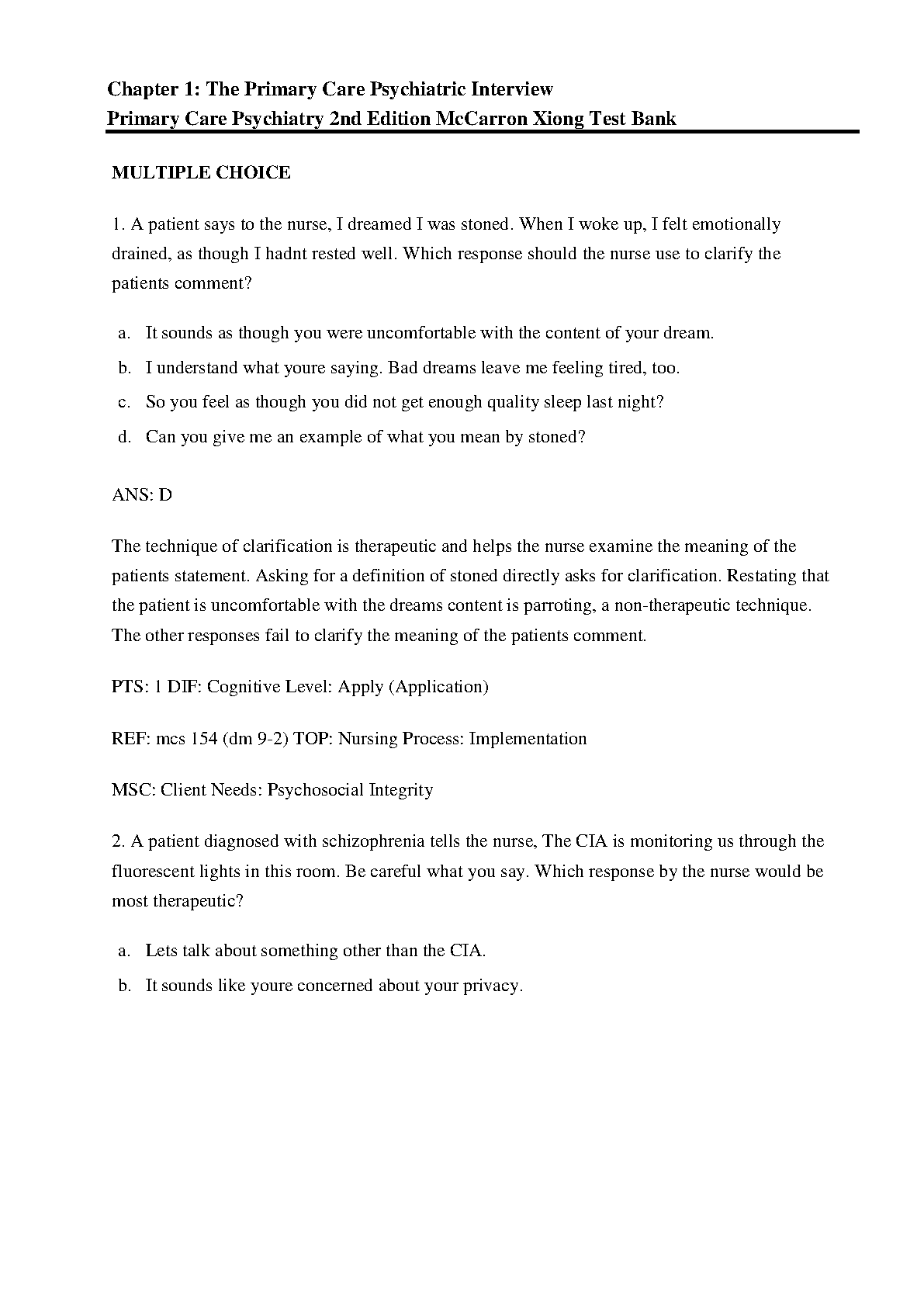 Chapter 1: The Primary Care Psychiatric Interview
Primary Care Psychiatry 2nd Edition McCarron Xiong Test Bank

MULTIPLE CHOICE

1. A patient says to the nurse, I dreamed I was stoned. When I woke up, I felt emotionally drained, as though I hadnt rested well. Which response should the nurse use to clarify the patients comment?

a. It sounds as though you were uncomfortable with the content of your dream.
b. I understand what youre saying. Bad dreams leave me feeling tired, too.
c. So you feel as though you did not get enough quality sleep last night?
d. Can you give me an example of what you mean by stoned?

ANS: D

The technique of clarification is therapeutic and helps the nurse examine the meaning of the patients statement. Asking for a definition of stoned directly asks for clarification. Restating that the patient is uncomfortable with the dreams content is parroting, a non-therapeutic technique. The other responses fail to clarify the meaning of the patients comment.

PTS: 1 DIF: Cognitive Level: Apply (Application)

REF: mcs 154 (dm 9-2) TOP: Nursing Process: Implementation

MSC: Client Needs: Psychosocial Integrity

2. A patient diagnosed with schizophrenia tells the nurse, The CIA is monitoring us through the fluorescent lights in this room. Be careful what you say. Which response by the nurse would be most therapeutic?

a. Lets talk about something other than the CIA.
b. It sounds like youre concerned about your privacy.